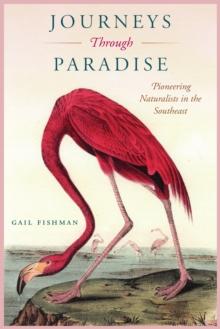 JOURNEYS
Through
PARADISE

Pioneering Naturalists in the Southeast

GAIL FISHMAN